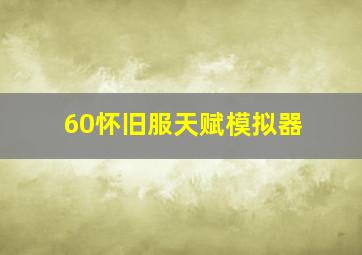 60怀旧服天赋模拟器